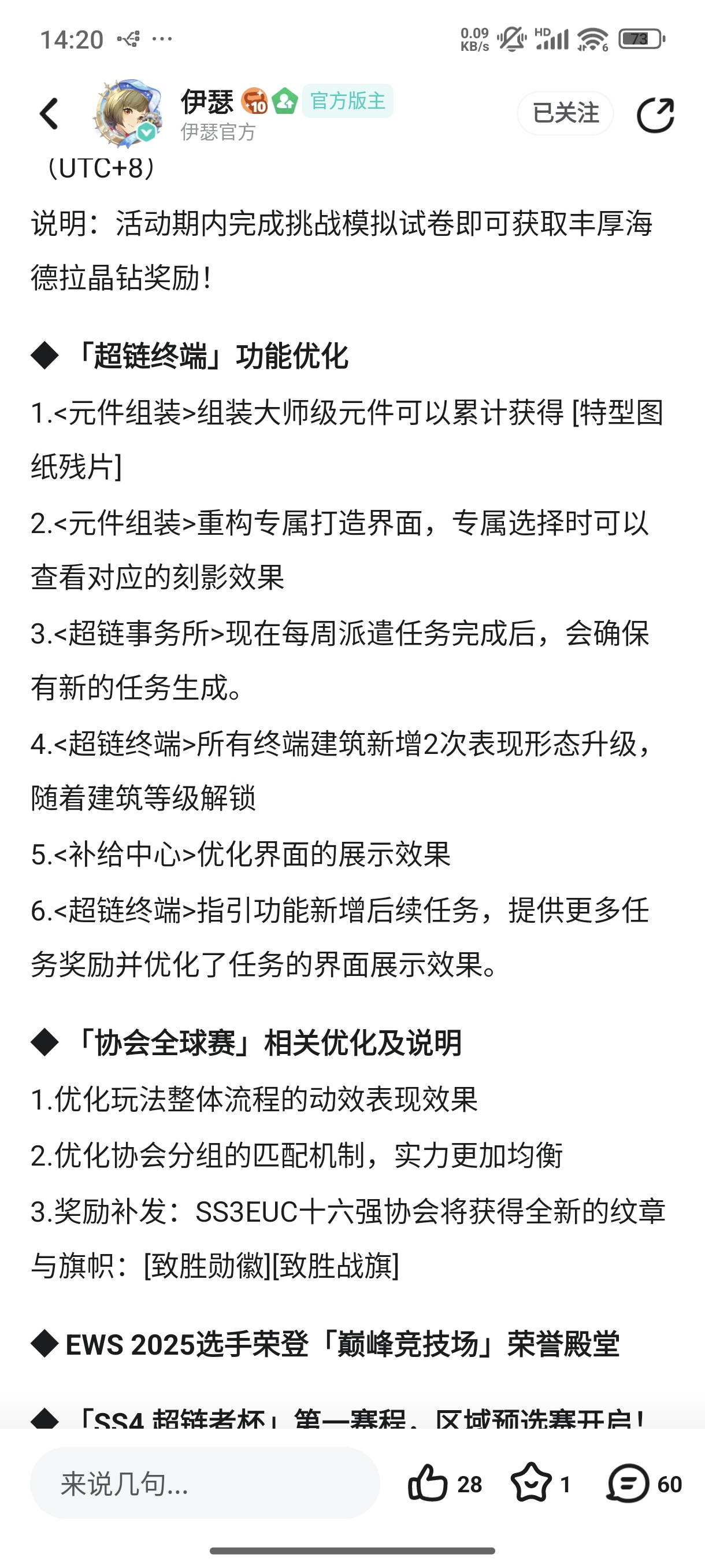 14:20 ···

0.09 KB/s HD 73

伊瑟 10 官方版主
伊瑟官方
已关注

（UTC+8）

说明：活动期内完成挑战模拟试卷即可获取丰厚海德拉晶钻奖励！

◆「超链终端」功能优化

1.<元件组装>组装大师级元件可以累计获得 [特型图纸残片]

2.<元件组装>重构专属打造界面，专属选择时可以查看对应的刻影效果

3.<超链事务所>现在每周派遣任务完成后，会确保有新的任务生成。

4.<超链终端>所有终端建筑新增2次表现形态升级，随着建筑等级解锁

5.<补给中心>优化界面的展示效果

6.<超链终端>指引功能新增后续任务，提供更多任务奖励并优化了任务的界面展示效果。

◆「协会全球赛」相关优化及说明

1.优化玩法整体流程的动效表现效果

2.优化协会分组的匹配机制，实力更加均衡

3.奖励补发：SS3EUC十六强协会将获得全新的纹章与旗帜：[致胜勋徽][致胜战旗]

◆ EWS 2025选手荣登「巅峰竞技场」荣誉殿堂

◆「SS4 超链者杯」第一赛程，区域预选赛开启！

来说几句...
28 1 60